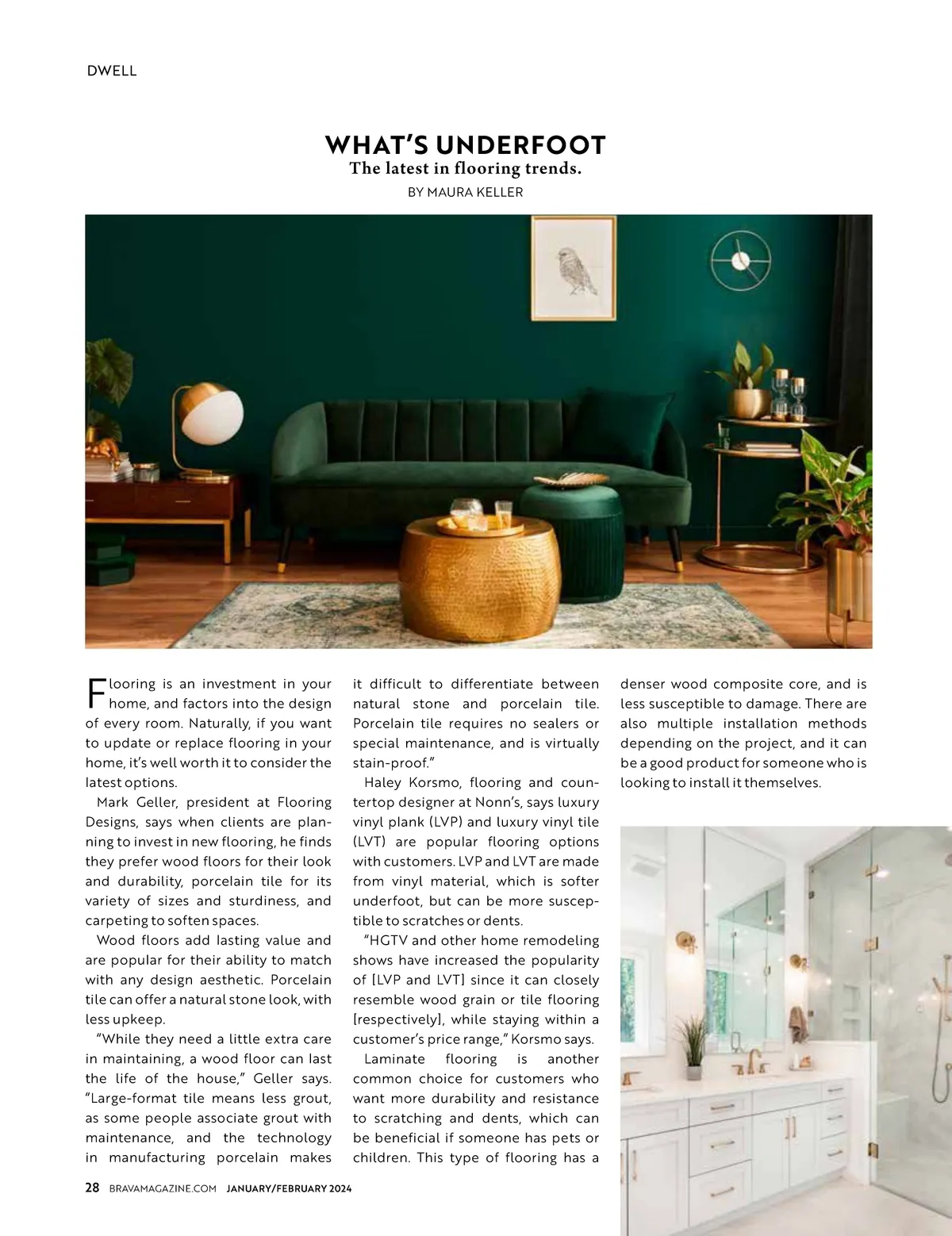 DWELL

WHAT'S UNDERFOOT
The latest in flooring trends.
BY MAURA KELLER

Flooring is an investment in your home, and factors into the design of every room. Naturally, if you want to update or replace flooring in your home, it's well worth it to consider the latest options.

Mark Geller, president at Flooring Designs, says when clients are planning to invest in new flooring, he finds they prefer wood floors for their look and durability, porcelain tile for its variety of sizes and sturdiness, and carpeting to soften spaces.

Wood floors add lasting value and are popular for their ability to match with any design aesthetic. Porcelain tile can offer a natural stone look, with less upkeep.

"While they need a little extra care in maintaining, a wood floor can last the life of the house," Geller says. "Large-format tile means less grout, as some people associate grout with maintenance, and the technology in manufacturing porcelain makes it difficult to differentiate between natural stone and porcelain tile. Porcelain tile requires no sealers or special maintenance, and is virtually stain-proof."

Haley Korsmo, flooring and countertop designer at Nonn's, says luxury vinyl plank (LVP) and luxury vinyl tile (LVT) are popular flooring options with customers. LVP and LVT are made from vinyl material, which is softer underfoot, but can be more susceptible to scratches or dents.

"HGTV and other home remodeling shows have increased the popularity of [LVP and LVT] since it can closely resemble wood grain or tile flooring [respectively], while staying within a customer's price range," Korsmo says.

Laminate flooring is another common choice for customers who want more durability and resistance to scratching and dents, which can be beneficial if someone has pets or children. This type of flooring has a denser wood composite core, and is less susceptible to damage. There are also multiple installation methods depending on the project, and it can be a good product for someone who is looking to install it themselves.

28 BRAVAMAGAZINE.COM JANUARY/FEBRUARY 2024